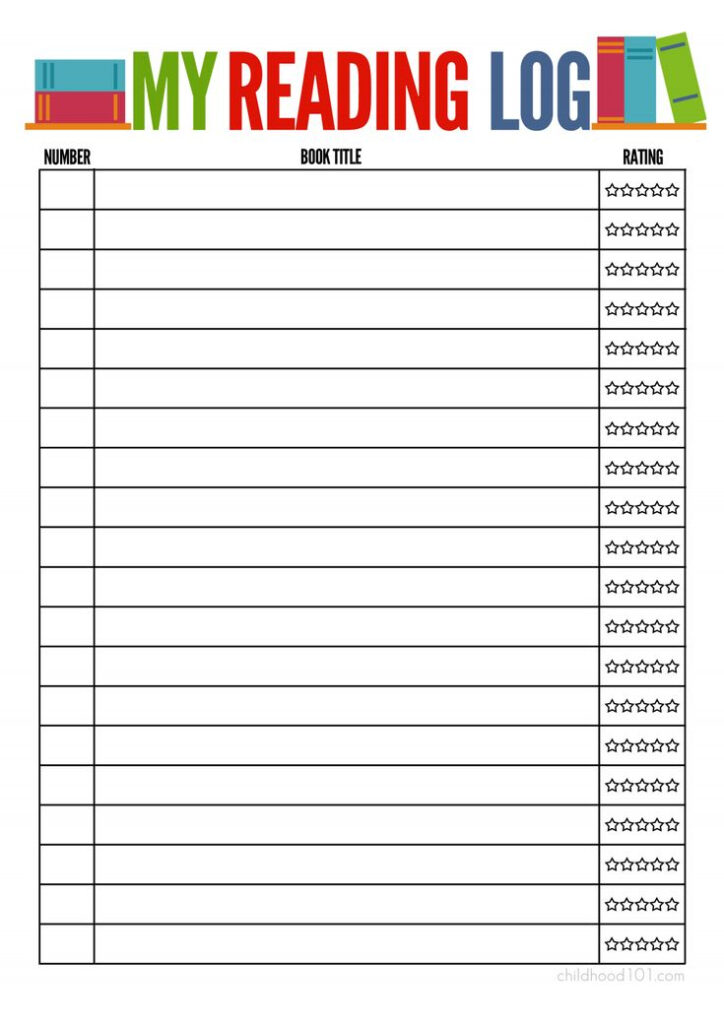 MY READING LOG

| NUMBER | BOOK TITLE | RATING |
|---|---|---|
| | | ☆☆☆☆☆ |
| | | ☆☆☆☆☆ |
| | | ☆☆☆☆☆ |
| | | ☆☆☆☆☆ |
| | | ☆☆☆☆☆ |
| | | ☆☆☆☆☆ |
| | | ☆☆☆☆☆ |
| | | ☆☆☆☆☆ |
| | | ☆☆☆☆☆ |
| | | ☆☆☆☆☆ |
| | | ☆☆☆☆☆ |
| | | ☆☆☆☆☆ |
| | | ☆☆☆☆☆ |
| | | ☆☆☆☆☆ |
| | | ☆☆☆☆☆ |
| | | ☆☆☆☆☆ |
| | | ☆☆☆☆☆ |
| | | ☆☆☆☆☆ |
| | | ☆☆☆☆☆ |
| | | ☆☆☆☆☆ |

childhood101.com